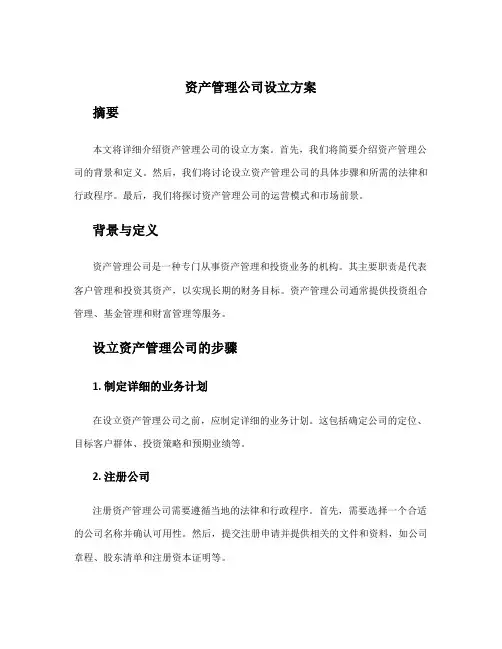 资产管理公司设立方案

摘要

本文将详细介绍资产管理公司的设立方案。首先，我们将简要介绍资产管理公司的背景和定义。然后，我们将讨论设立资产管理公司的具体步骤和所需的法律和行政程序。最后，我们将探讨资产管理公司的运营模式和市场前景。

背景与定义

资产管理公司是一种专门从事资产管理和投资业务的机构。其主要职责是代表客户管理和投资其资产，以实现长期的财务目标。资产管理公司通常提供投资组合管理、基金管理和财富管理等服务。

设立资产管理公司的步骤

1. 制定详细的业务计划

在设立资产管理公司之前，应制定详细的业务计划。这包括确定公司的定位、目标客户群体、投资策略和预期业绩等。

2. 注册公司

注册资产管理公司需要遵循当地的法律和行政程序。首先，需要选择一个合适的公司名称并确认可用性。然后，提交注册申请并提供相关的文件和资料，如公司章程、股东清单和注册资本证明等。